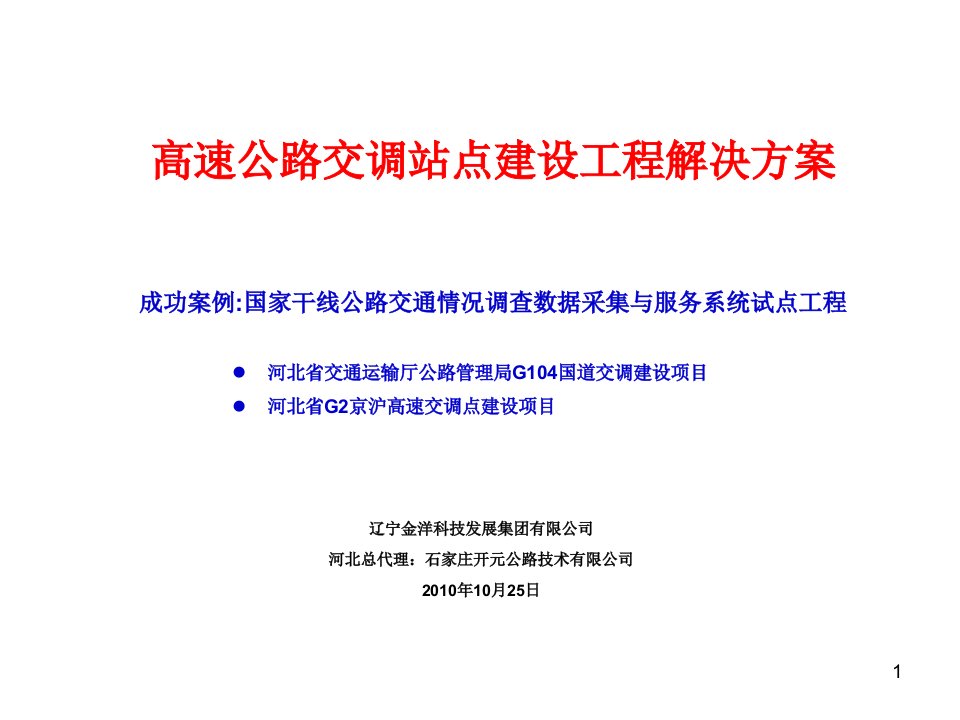 高速公路交调站点建设工程解决方案

成功案例:国家干线公路交通情况调查数据采集与服务系统试点工程

● 河北省交通运输厅公路管理局G104国道交调建设项目
● 河北省G2京沪高速交调点建设项目

辽宁金洋科技发展集团有限公司
河北总代理：石家庄开元公路技术有限公司
2010年10月25日

1